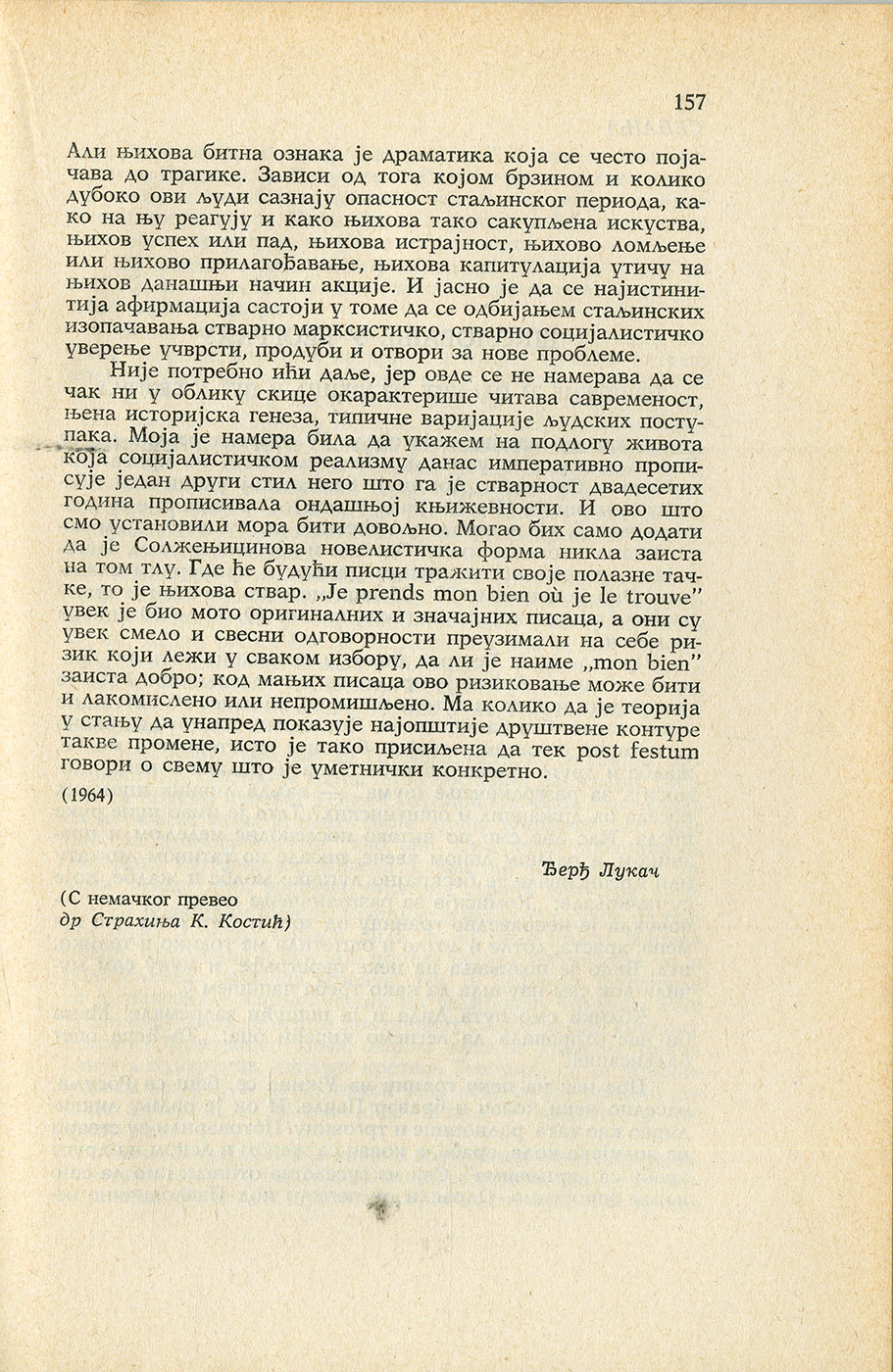 157

Али њихова битна ознака је драматика која се често појачава до трагике. Зависи од тога којом брзином и колико дубоко ови људи сазнају опасност стаљинског периода, како на њу реагују и како њихова тако сакупљена искуства, њихов успех или пад, њихова истрајност, њихово ломљење или њихово прилагођавање, њихова капитулација утичу на њихов данашњи начин акције. И јасно је да се најистинитија афирмација састоји у томе да се одбијањем стаљинских изопачавања стварно марксистичко, стварно социјалистичко уверење учврсти, продуби и отвори за нове проблеме.

Није потребно ићи даље, јер овде се не намерава да се чак ни у облику скице окарактерише читава савременост, њена историјска генеза, типичне варијације људских поступака. Моја је намера била да укажем на подлогу живота која социјалистичком реализму данас императивно прописује један други стил него што га је стварност двадесетих година прописивала ондашњој књижевности. И ово што смо установили мора бити довољно. Могао бих само додати да је Солжењицинова новелистичка форма никла заиста на том тлу. Где ће будући писци тражити своје полазне тачке, то је њихова ствар. „Je prends mon bien où je le trouve" увек је био мото оригиналних и значајних писаца, а они су увек смело и свесни одговорности преузимали на себе ризик који лежи у сваком избору, да ли је наиме „mon bien" заиста добро; код мањих писаца ово ризиковање може бити и лакомислено или непромишљено. Ма колико да је теорија у стању да унапред показује најопштије друштвене контуре такве промене, исто је тако присиљена да тек post festum говори о свему што је уметнички конкретно.

(1964)

Ђерђ Лукач

(С немачког превео
др Страхиња К. Костић)